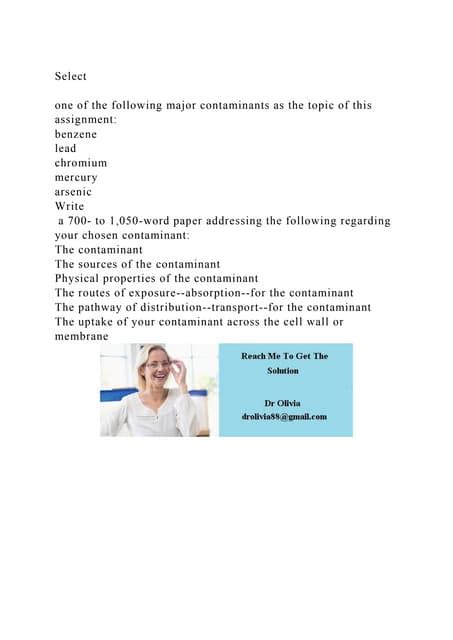 Select

one of the following major contaminants as the topic of this assignment:
benzene
lead
chromium
mercury
arsenic
Write
a 700- to 1,050-word paper addressing the following regarding your chosen contaminant:
The contaminant
The sources of the contaminant
Physical properties of the contaminant
The routes of exposure--absorption--for the contaminant
The pathway of distribution--transport--for the contaminant
The uptake of your contaminant across the cell wall or membrane

Reach Me To Get The Solution

Dr Olivia
drolivia88@gmail.com